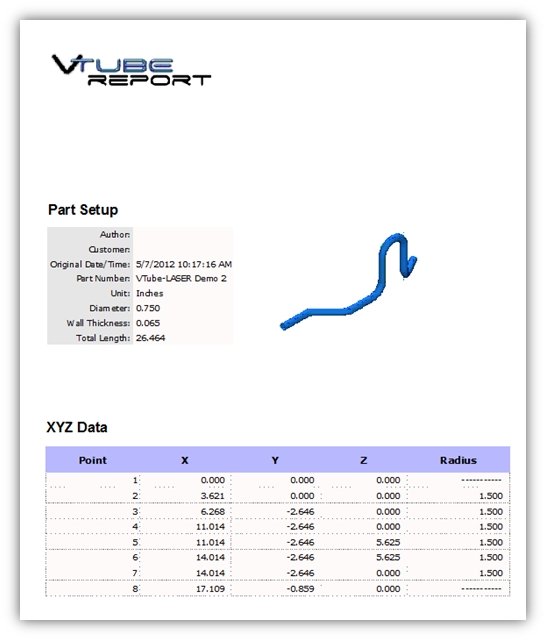 VTUBE
REPORT

Part Setup

Author:
Customer:
Original Date/Time: 5/7/2012 10:17:16 AM
Part Number: VTube-LASER Demo 2
Unit: Inches
Diameter: 0.750
Wall Thickness: 0.065
Total Length: 26.464

XYZ Data

| Point | X | Y | Z | Radius |
|---|---|---|---|---|
| 1 | 0.000 | 0.000 | 0.000 | ----------- |
| 2 | 3.621 | 0.000 | 0.000 | 1.500 |
| 3 | 6.268 | -2.646 | 0.000 | 1.500 |
| 4 | 11.014 | -2.646 | 0.000 | 1.500 |
| 5 | 11.014 | -2.646 | 5.625 | 1.500 |
| 6 | 14.014 | -2.646 | 5.625 | 1.500 |
| 7 | 14.014 | -2.646 | 0.000 | 1.500 |
| 8 | 17.109 | -0.859 | 0.000 | ----------- |